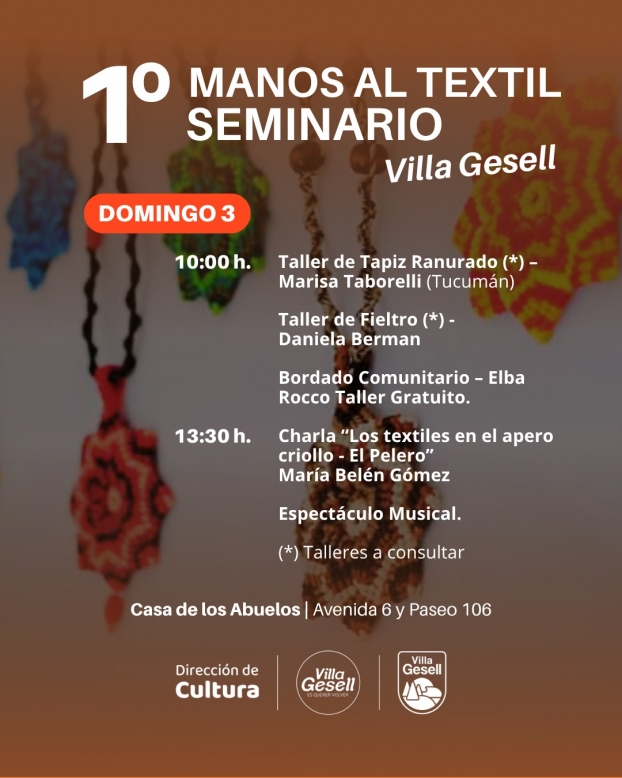 1º MANOS AL TEXTIL
SEMINARIO
Villa Gesell

DOMINGO 3

10:00 h.

Taller de Tapiz Ranurado (*) – Marisa Taborelli (Tucumán)

Taller de Fieltro (*) - Daniela Berman

Bordado Comunitario – Elba Rocco Taller Gratuito.

13:30 h.

Charla "Los textiles en el apero criollo - El Pelero" María Belén Gómez

Espectáculo Musical.

(*) Talleres a consultar

Casa de los Abuelos | Avenida 6 y Paseo 106

Dirección de
Cultura

Villa Gesell
ES QUERER VOLVER

Villa Gesell